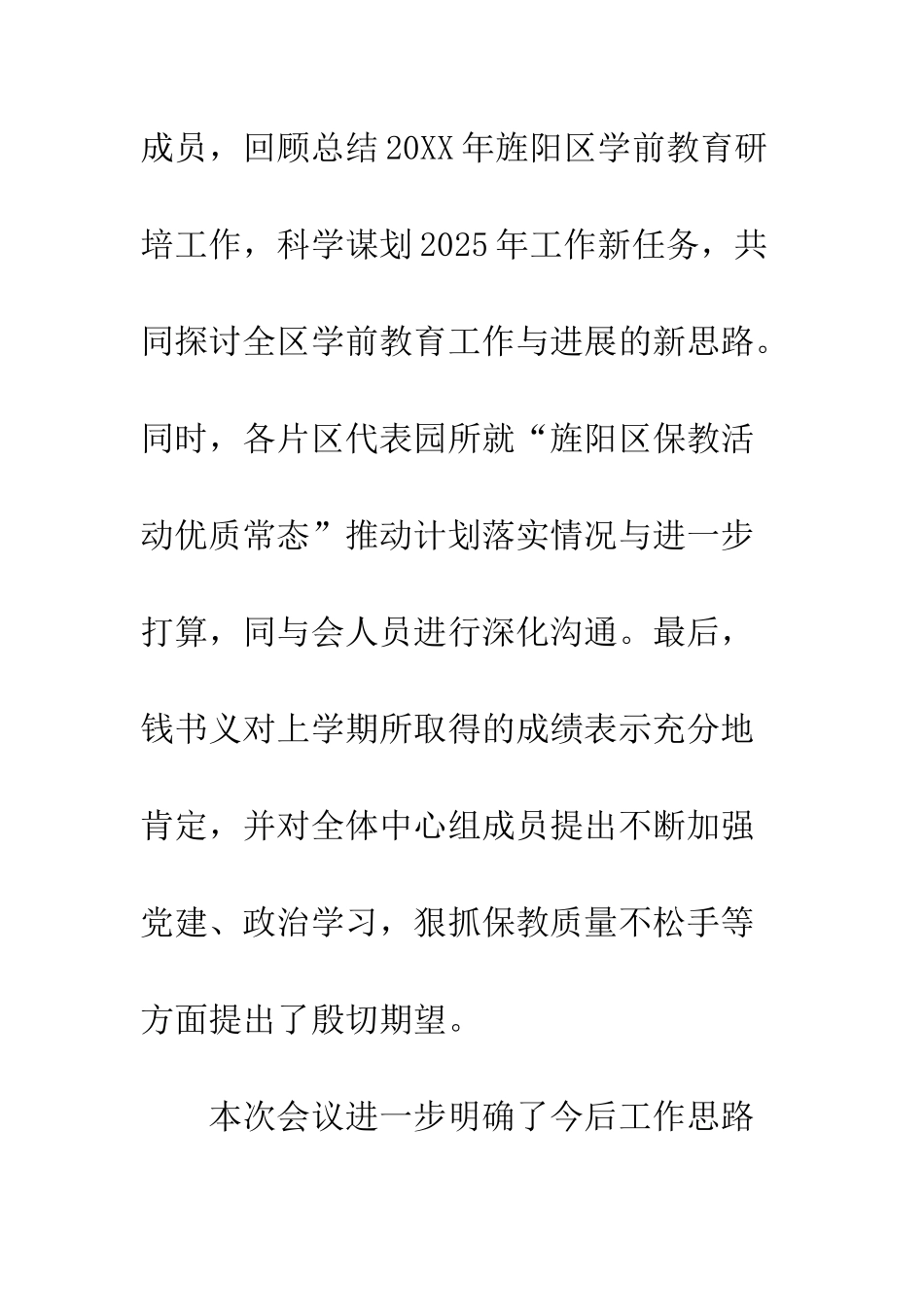 成员，回顾总结20XX年旌阳区学前教育研培工作，科学谋划2025年工作新任务，共同探讨全区学前教育工作与进展的新思路。同时，各片区代表园所就“旌阳区保教活动优质常态”推动计划落实情况与进一步打算，同与会人员进行深化沟通。最后，钱书义对上学期所取得的成绩表示充分地肯定，并对全体中心组成员提出不断加强党建、政治学习，狠抓保教质量不松手等方面提出了殷切期望。

本次会议进一步明确了今后工作思路